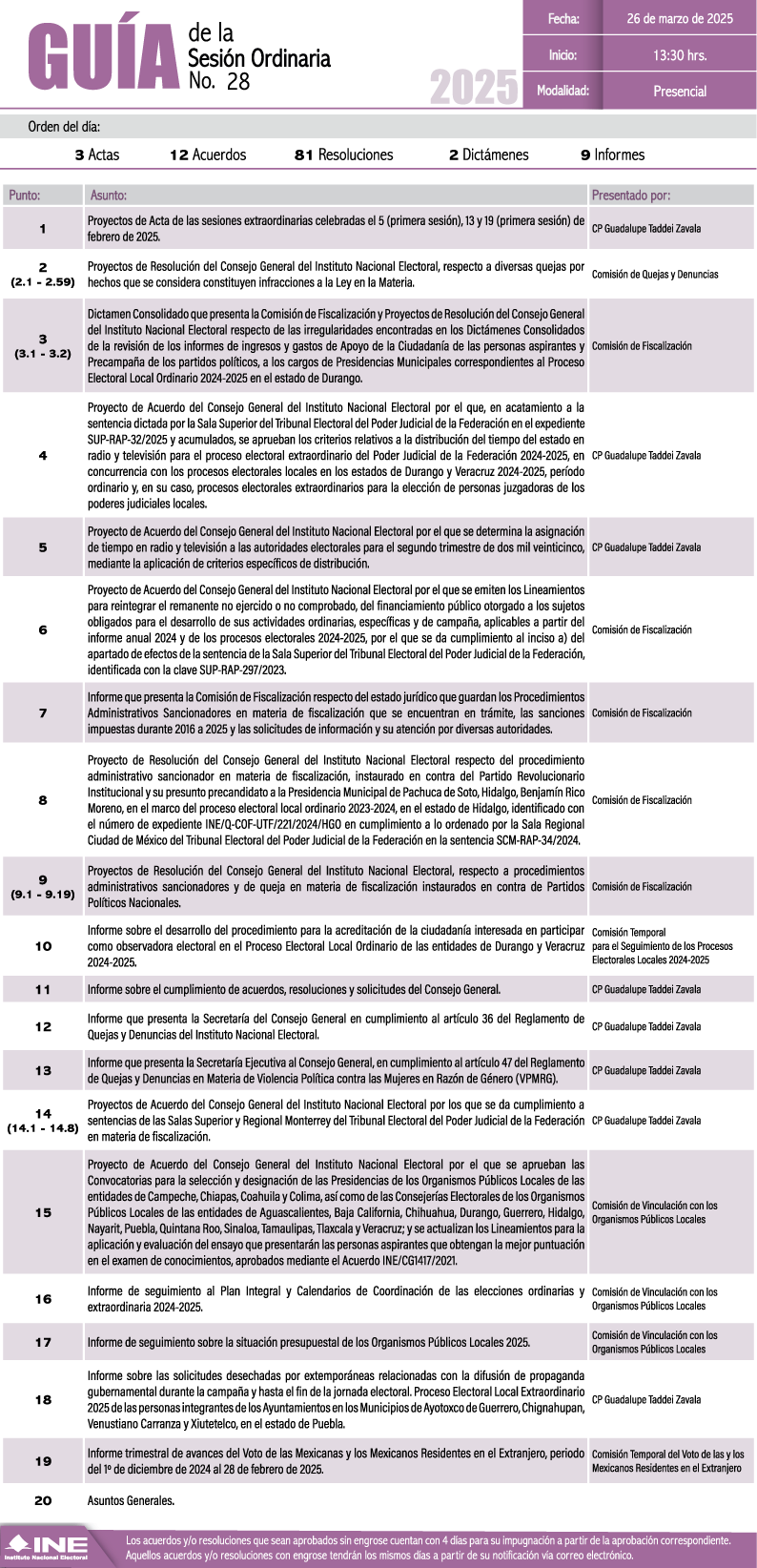 GUÍA de la Sesión Ordinaria No. 28

2025

| Fecha: | 26 de marzo de 2025 |
|---|---|
| Inicio: | 13:30 hrs. |
| Modalidad: | Presencial |

Orden del día:

3 Actas 12 Acuerdos 81 Resoluciones 2 Dictámenes 9 Informes

| Punto: | Asunto: | Presentado por: |
|---|---|---|
| 1 | Proyectos de Acta de las sesiones extraordinarias celebradas el 5 (primera sesión), 13 y 19 (primera sesión) de febrero de 2025. | CP Guadalupe Taddei Zavala |
| 2 (2.1 - 2.59) | Proyectos de Resolución del Consejo General del Instituto Nacional Electoral, respecto a diversas quejas por hechos que se considera constituyen infracciones a la Ley en la Materia. | Comisión de Quejas y Denuncias |
| 3 (3.1 - 3.2) | Dictamen Consolidado que presenta la Comisión de Fiscalización y Proyectos de Resolución del Consejo General del Instituto Nacional Electoral respecto de las irregularidades encontradas en los Dictámenes Consolidados de la revisión de los informes de ingresos y gastos de Apoyo de la Ciudadanía de las personas aspirantes y Precampaña de los partidos políticos, a los cargos de Presidencias Municipales correspondientes al Proceso Electoral Local Ordinario 2024-2025 en el estado de Durango. | Comisión de Fiscalización |
| 4 | Proyecto de Acuerdo del Consejo General del Instituto Nacional Electoral por el que, en acatamiento a la sentencia dictada por la Sala Superior del Tribunal Electoral del Poder Judicial de la Federación en el expediente SUP-RAP-32/2025 y acumulados, se aprueban los criterios relativos a la distribución del tiempo del estado en radio y televisión para el proceso electoral extraordinario del Poder Judicial de la Federación 2024-2025, en concurrencia con los procesos electorales locales en los estados de Durango y Veracruz 2024-2025, período ordinario y, en su caso, procesos electorales extraordinarios para la elección de personas juzgadoras de los poderes judiciales locales. | CP Guadalupe Taddei Zavala |
| 5 | Proyecto de Acuerdo del Consejo General del Instituto Nacional Electoral por el que se determina la asignación de tiempo en radio y televisión a las autoridades electorales para el segundo trimestre de dos mil veinticinco, mediante la aplicación de criterios específicos de distribución. | CP Guadalupe Taddei Zavala |
| 6 | Proyecto de Acuerdo del Consejo General del Instituto Nacional Electoral por el que se emiten los Lineamientos para reintegrar el remanente no ejercido o no comprobado, del financiamiento público otorgado a los sujetos obligados para el desarrollo de sus actividades ordinarias, específicas y de campaña, aplicables a partir del informe anual 2024 y de los procesos electorales 2024-2025, por el que se da cumplimiento al inciso a) del apartado de efectos de la sentencia de la Sala Superior del Tribunal Electoral del Poder Judicial de la Federación, identificada con la clave SUP-RAP-297/2023. | Comisión de Fiscalización |
| 7 | Informe que presenta la Comisión de Fiscalización respecto del estado jurídico que guardan los Procedimientos Administrativos Sancionadores en materia de fiscalización que se encuentran en trámite, las sanciones impuestas durante 2016 a 2025 y las solicitudes de información y su atención por diversas autoridades. | Comisión de Fiscalización |
| 8 | Proyecto de Resolución del Consejo General del Instituto Nacional Electoral respecto del procedimiento administrativo sancionador en materia de fiscalización, instaurado en contra del Partido Revolucionario Institucional y su presunto precandidato a la Presidencia Municipal de Pachuca de Soto, Hidalgo, Benjamín Rico Moreno, en el marco del proceso electoral local ordinario 2023-2024, en el estado de Hidalgo, identificado con el número de expediente INE/Q-COF-UTF/221/2024/HGO en cumplimiento a lo ordenado por la Sala Regional Ciudad de México del Tribunal Electoral del Poder Judicial de la Federación en la sentencia SCM-RAP-34/2024. | Comisión de Fiscalización |
| 9 (9.1 - 9.19) | Proyectos de Resolución del Consejo General del Instituto Nacional Electoral, respecto a procedimientos administrativos sancionadores y de queja en materia de fiscalización instaurados en contra de Partidos Políticos Nacionales. | Comisión de Fiscalización |
| 10 | Informe sobre el desarrollo del procedimiento para la acreditación de la ciudadanía interesada en participar como observadora electoral en el Proceso Electoral Local Ordinario de las entidades de Durango y Veracruz 2024-2025. | Comisión Temporal para el Seguimiento de los Procesos Electorales Locales 2024-2025 |
| 11 | Informe sobre el cumplimiento de acuerdos, resoluciones y solicitudes del Consejo General. | CP Guadalupe Taddei Zavala |
| 12 | Informe que presenta la Secretaría del Consejo General en cumplimiento al artículo 36 del Reglamento de Quejas y Denuncias del Instituto Nacional Electoral. | CP Guadalupe Taddei Zavala |
| 13 | Informe que presenta la Secretaría Ejecutiva al Consejo General, en cumplimiento al artículo 47 del Reglamento de Quejas y Denuncias en Materia de Violencia Política contra las Mujeres en Razón de Género (VPMRG). | CP Guadalupe Taddei Zavala |
| 14 (14.1 - 14.8) | Proyectos de Acuerdo del Consejo General del Instituto Nacional Electoral por los que se da cumplimiento a sentencias de las Salas Superior y Regional Monterrey del Tribunal Electoral del Poder Judicial de la Federación en materia de fiscalización. | CP Guadalupe Taddei Zavala |
| 15 | Proyecto de Acuerdo del Consejo General del Instituto Nacional Electoral por el que se aprueban las Convocatorias para la selección y designación de las Presidencias de los Organismos Públicos Locales de las entidades de Campeche, Chiapas, Coahuila y Colima, así como de las Consejerías Electorales de los Organismos Públicos Locales de las entidades de Aguascalientes, Baja California, Chihuahua, Durango, Guerrero, Hidalgo, Nayarit, Puebla, Quintana Roo, Sinaloa, Tamaulipas, Tlaxcala y Veracruz; y se actualizan los Lineamientos para la aplicación y evaluación del ensayo que presentarán las personas aspirantes que obtengan la mejor puntuación en el examen de conocimientos, aprobados mediante el Acuerdo INE/CG1417/2021. | Comisión de Vinculación con los Organismos Públicos Locales |
| 16 | Informe de seguimiento al Plan Integral y Calendarios de Coordinación de las elecciones ordinarias y extraordinaria 2024-2025. | Comisión de Vinculación con los Organismos Públicos Locales |
| 17 | Informe de seguimiento sobre la situación presupuestal de los Organismos Públicos Locales 2025. | Comisión de Vinculación con los Organismos Públicos Locales |
| 18 | Informe sobre las solicitudes desechadas por extemporáneas relacionadas con la difusión de propaganda gubernamental durante la campaña y hasta el fin de la jornada electoral. Proceso Electoral Local Extraordinario 2025 de las personas integrantes de los Ayuntamientos en los Municipios de Ayotoxco de Guerrero, Chignahupan, Venustiano Carranza y Xiutetelco, en el estado de Puebla. | CP Guadalupe Taddei Zavala |
| 19 | Informe trimestral de avances del Voto de las Mexicanas y los Mexicanos Residentes en el Extranjero, periodo del 1º de diciembre de 2024 al 28 de febrero de 2025. | Comisión Temporal del Voto de las y los Mexicanos Residentes en el Extranjero |
| 20 | Asuntos Generales. | |

INE Instituto Nacional Electoral

Los acuerdos y/o resoluciones que sean aprobados sin engrose cuentan con 4 días para su impugnación a partir de la aprobación correspondiente. Aquellos acuerdos y/o resoluciones con engrose tendrán los mismos días a partir de su notificación vía correo electrónico.